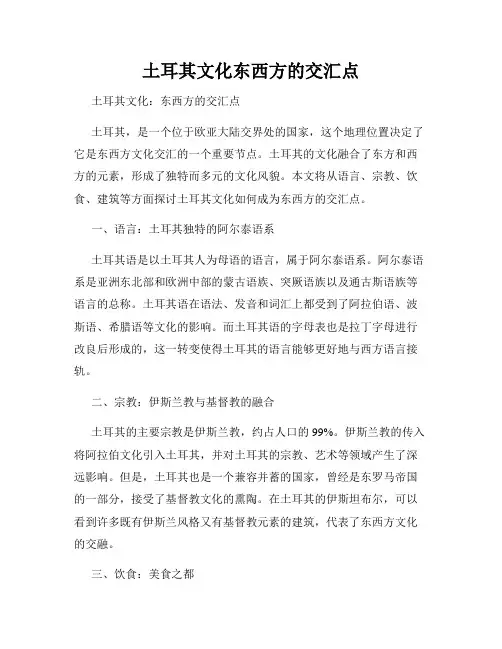 土耳其文化东西方的交汇点

土耳其文化：东西方的交汇点

土耳其，是一个位于欧亚大陆交界处的国家，这个地理位置决定了它是东西方文化交汇的一个重要节点。土耳其的文化融合了东方和西方的元素，形成了独特而多元的文化风貌。本文将从语言、宗教、饮食、建筑等方面探讨土耳其文化如何成为东西方的交汇点。

一、语言：土耳其独特的阿尔泰语系

土耳其语是以土耳其人为母语的语言，属于阿尔泰语系。阿尔泰语系是亚洲东北部和欧洲中部的蒙古语族、突厥语族以及通古斯语族等语言的总称。土耳其语在语法、发音和词汇上都受到了阿拉伯语、波斯语、希腊语等文化的影响。而土耳其语的字母表也是拉丁字母进行改良后形成的，这一转变使得土耳其的语言能够更好地与西方语言接轨。

二、宗教：伊斯兰教与基督教的融合

土耳其的主要宗教是伊斯兰教，约占人口的99%。伊斯兰教的传入将阿拉伯文化引入土耳其，并对土耳其的宗教、艺术等领域产生了深远影响。但是，土耳其也是一个兼容并蓄的国家，曾经是东罗马帝国的一部分，接受了基督教文化的熏陶。在土耳其的伊斯坦布尔，可以看到许多既有伊斯兰风格又有基督教元素的建筑，代表了东西方文化的交融。

三、饮食：美食之都